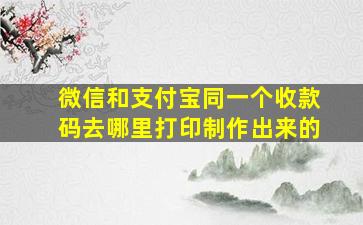 微信和支付宝同一个收款码去哪里打印制作出来的